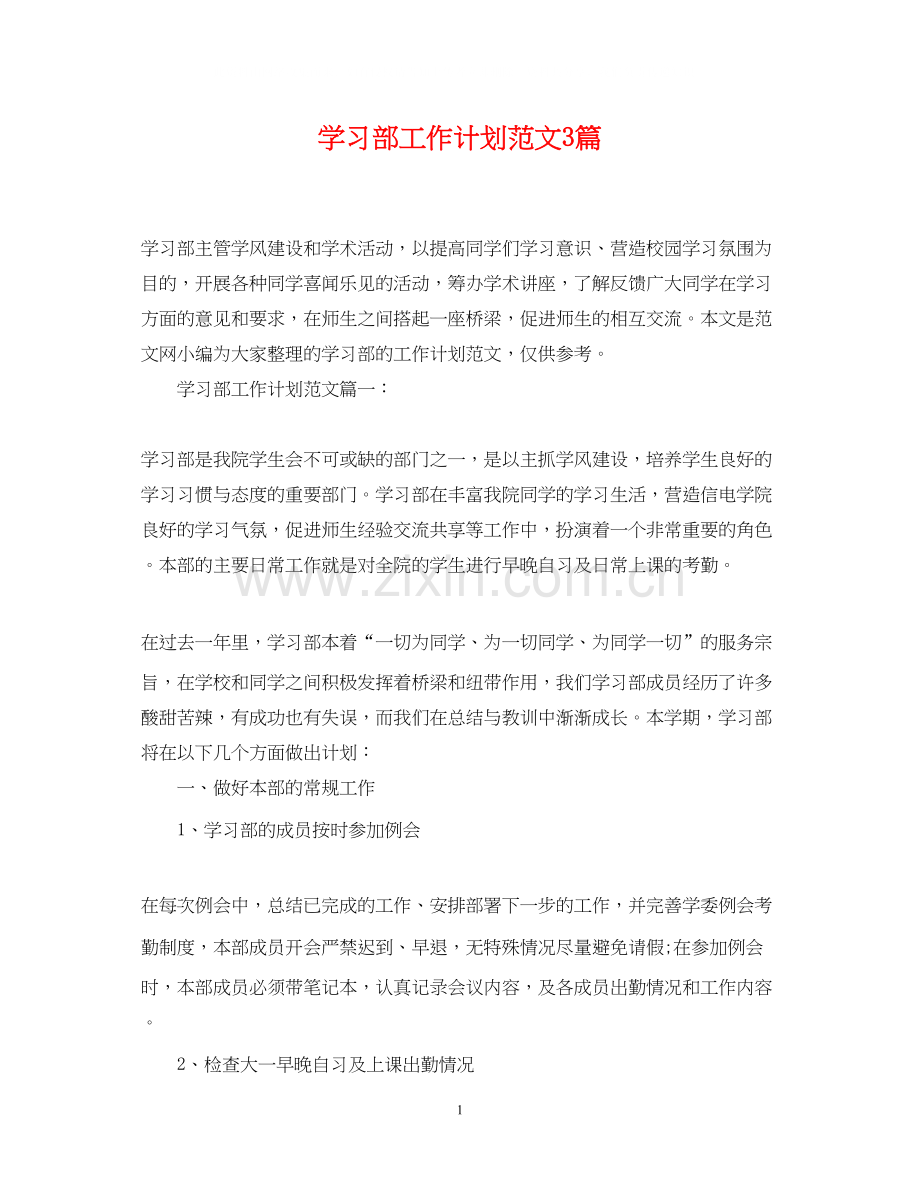 学习部工作计划范文3篇

学习部主管学风建设和学术活动，以提高同学们学习意识、营造校园学习氛围为目的，开展各种同学喜闻乐见的活动，筹办学术讲座，了解反馈广大同学在学习方面的意见和要求，在师生之间搭起一座桥梁，促进师生的相互交流。本文是范文网小编为大家整理的学习部的工作计划范文，仅供参考。

学习部工作计划范文篇一：

学习部是我院学生会不可或缺的部门之一，是以主抓学风建设，培养学生良好的学习习惯与态度的重要部门。学习部在丰富我院同学的学习生活，营造信电学院良好的学习气氛，促进师生经验交流共享等工作中，扮演着一个非常重要的角色。本部的主要日常工作就是对全院的学生进行早晚自习及日常上课的考勤。

在过去一年里，学习部本着“一切为同学、为一切同学、为同学一切”的服务宗旨，在学校和同学之间积极发挥着桥梁和纽带作用，我们学习部成员经历了许多酸甜苦辣，有成功也有失误，而我们在总结与教训中渐渐成长。本学期，学习部将在以下几个方面做出计划：

一、做好本部的常规工作

1、学习部的成员按时参加例会

在每次例会中，总结已完成的工作、安排部署下一步的工作，并完善学委例会考勤制度，本部成员开会严禁迟到、早退，无特殊情况尽量避免请假;在参加例会时，本部成员必须带笔记本，认真记录会议内容，及各成员出勤情况和工作内容。

2、检查大一早晚自习及上课出勤情况

1

www.zixin.com.cn